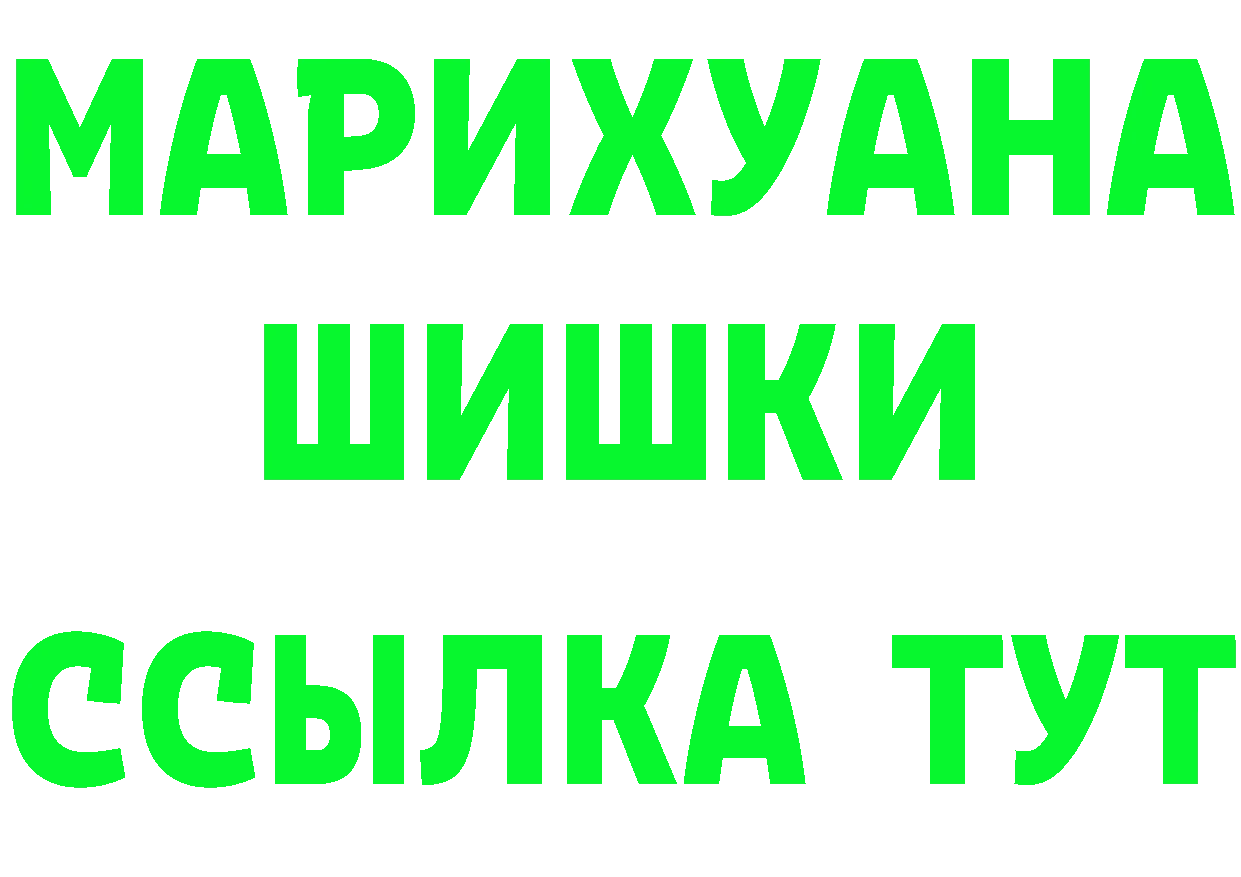 МАРИХУАНА ШИШКИ

ССЫЛКА ТУТ